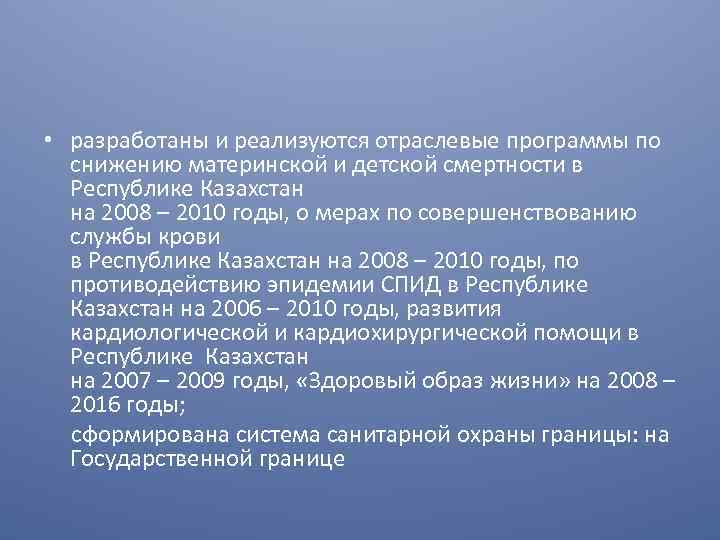 • разработаны и реализуются отраслевые программы по снижению материнской и детской смертности в Республике Казахстан на 2008 – 2010 годы, о мерах по совершенствованию службы крови в Республике Казахстан на 2008 – 2010 годы, по противодействию эпидемии СПИД в Республике Казахстан на 2006 – 2010 годы, развития кардиологической и кардиохирургической помощи в Республике Казахстан на 2007 – 2009 годы, «Здоровый образ жизни» на 2008 – 2016 годы;

сформирована система санитарной охраны границы: на Государственной границе